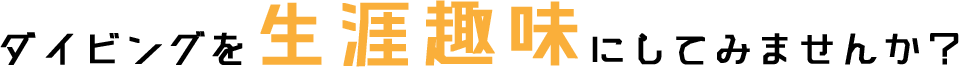 ダイビングを生涯趣味にしてみませんか？